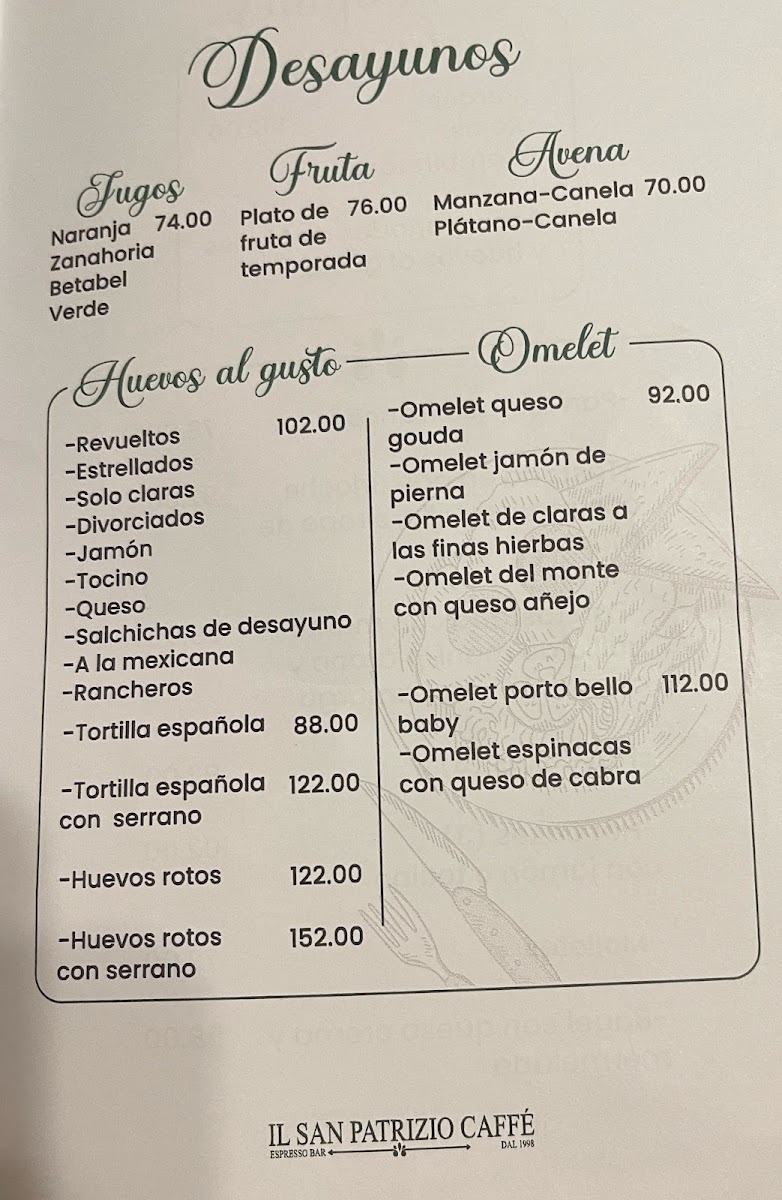 Desayunos

Jugos
Naranja 74.00
Zanahoria
Betabel
Verde

Fruta
Plato de fruta de temporada 76.00

Avena
Manzana-Canela 70.00
Plátano-Canela

Huevos al gusto
-Revueltos 102.00
-Estrellados
-Solo claras
-Divorciados
-Jamón
-Tocino
-Queso
-Salchichas de desayuno
-A la mexicana
-Rancheros
-Tortilla española 88.00
-Tortilla española con serrano 122.00
-Huevos rotos 122.00
-Huevos rotos con serrano 152.00

Omelet
-Omelet queso gouda 92.00
-Omelet jamón de pierna
-Omelet de claras a las finas hierbas
-Omelet del monte con queso añejo
-Omelet porto bello baby 112.00
-Omelet espinacas con queso de cabra

IL SAN PATRIZIO CAFFÉ
ESPRESSO BAR DAL 1998